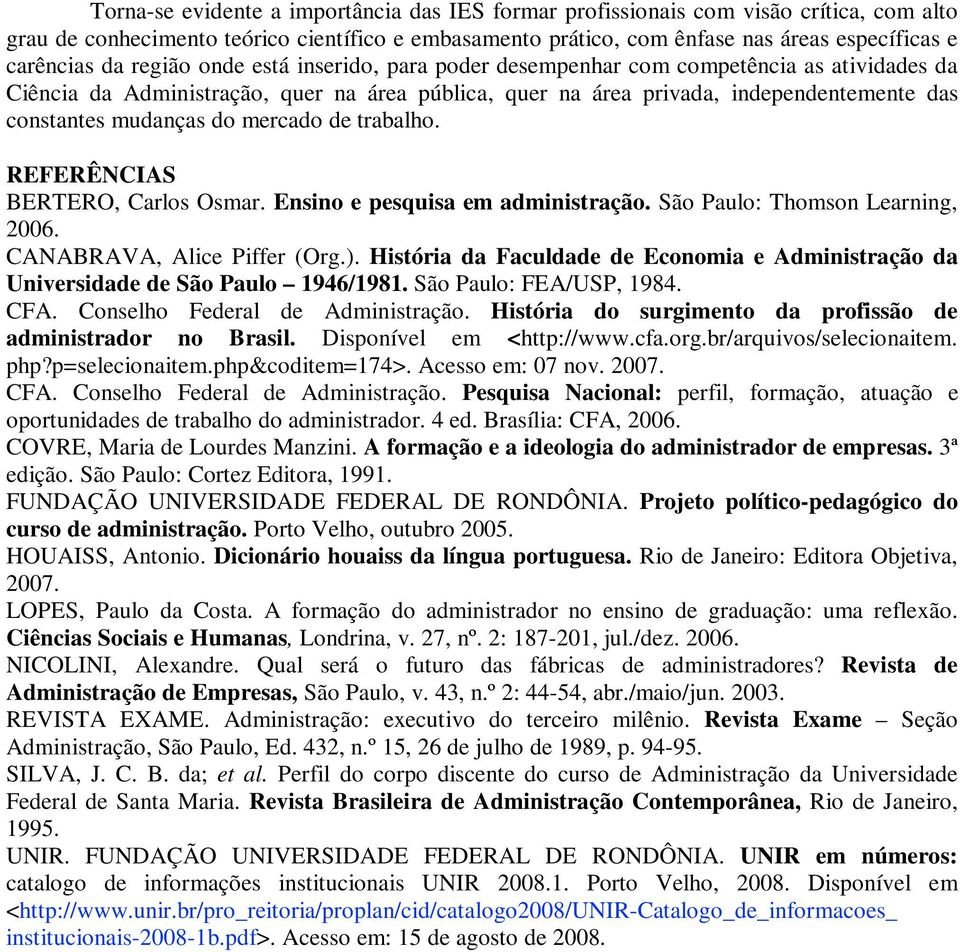 Torna-se evidente a importância das IES formar profissionais com visão crítica, com alto grau de conhecimento teórico científico e embasamento prático, com ênfase nas áreas específicas e carências da região onde está inserido, para poder desempenhar com competência as atividades da Ciência da Administração, quer na área pública, quer na área privada, independentemente das constantes mudanças do mercado de trabalho.

REFERÊNCIAS
BERTERO, Carlos Osmar. Ensino e pesquisa em administração. São Paulo: Thomson Learning, 2006.
CANABRAVA, Alice Piffer (Org.). História da Faculdade de Economia e Administração da Universidade de São Paulo – 1946/1981. São Paulo: FEA/USP, 1984.
CFA. Conselho Federal de Administração. História do surgimento da profissão de administrador no Brasil. Disponível em <http://www.cfa.org.br/arquivos/selecionaitem.php?p=selecionaitem.php&coditem=174>. Acesso em: 07 nov. 2007.
CFA. Conselho Federal de Administração. Pesquisa Nacional: perfil, formação, atuação e oportunidades de trabalho do administrador. 4 ed. Brasília: CFA, 2006.
COVRE, Maria de Lourdes Manzini. A formação e a ideologia do administrador de empresas. 3ª edição. São Paulo: Cortez Editora, 1991.
FUNDAÇÃO UNIVERSIDADE FEDERAL DE RONDÔNIA. Projeto político-pedagógico do curso de administração. Porto Velho, outubro 2005.
HOUAISS, Antonio. Dicionário houaiss da língua portuguesa. Rio de Janeiro: Editora Objetiva, 2007.
LOPES, Paulo da Costa. A formação do administrador no ensino de graduação: uma reflexão. Ciências Sociais e Humanas, Londrina, v. 27, nº. 2: 187-201, jul./dez. 2006.
NICOLINI, Alexandre. Qual será o futuro das fábricas de administradores? Revista de Administração de Empresas, São Paulo, v. 43, n.º 2: 44-54, abr./maio/jun. 2003.
REVISTA EXAME. Administração: executivo do terceiro milênio. Revista Exame – Seção Administração, São Paulo, Ed. 432, n.º 15, 26 de julho de 1989, p. 94-95.
SILVA, J. C. B. da; et al. Perfil do corpo discente do curso de Administração da Universidade Federal de Santa Maria. Revista Brasileira de Administração Contemporânea, Rio de Janeiro, 1995.
UNIR. FUNDAÇÃO UNIVERSIDADE FEDERAL DE RONDÔNIA. UNIR em números: catalogo de informações institucionais UNIR 2008.1. Porto Velho, 2008. Disponível em <http://www.unir.br/pro_reitoria/proplan/cid/catalogo2008/UNIR-Catalogo_de_informacoes_institucionais-2008-1b.pdf>. Acesso em: 15 de agosto de 2008.